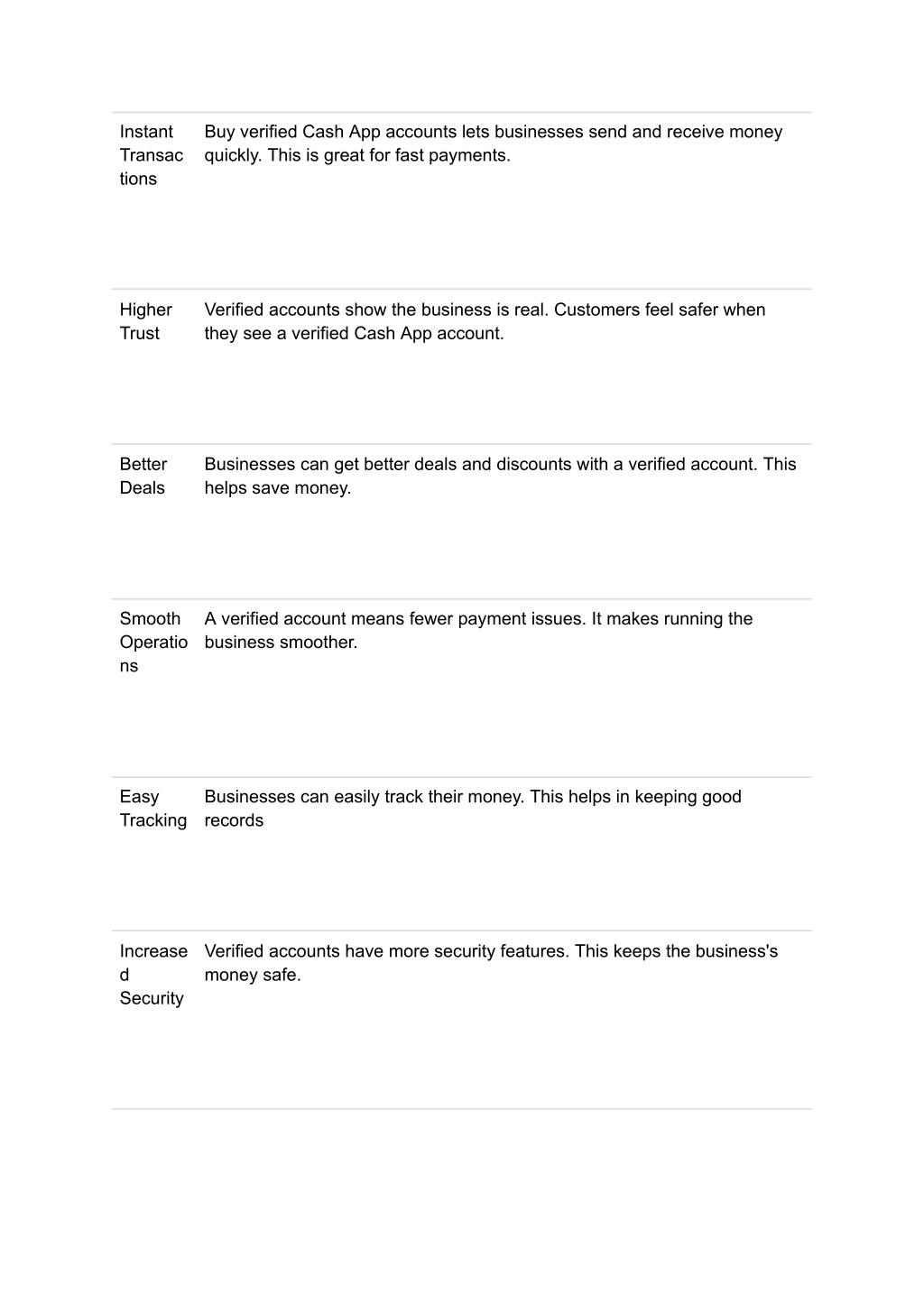 | | |
|---|---|
| Instant Transactions | Buy verified Cash App accounts lets businesses send and receive money quickly. This is great for fast payments. |
| Higher Trust | Verified accounts show the business is real. Customers feel safer when they see a verified Cash App account. |
| Better Deals | Businesses can get better deals and discounts with a verified account. This helps save money. |
| Smooth Operations | A verified account means fewer payment issues. It makes running the business smoother. |
| Easy Tracking | Businesses can easily track their money. This helps in keeping good records |
| Increased Security | Verified accounts have more security features. This keeps the business's money safe. |